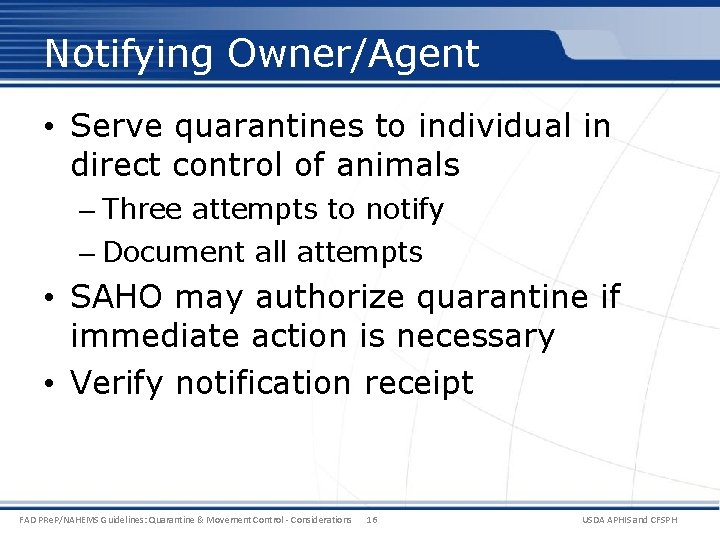 Notifying Owner/Agent

• Serve quarantines to individual in direct control of animals
– Three attempts to notify
– Document all attempts
• SAHO may authorize quarantine if immediate action is necessary
• Verify notification receipt

FAD PReP/NAHEMS Guidelines: Quarantine & Movement Control - Considerations 16 USDA APHIS and CFSPH